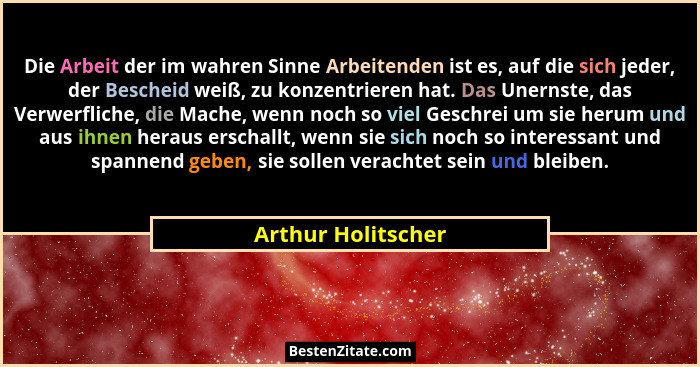 Die Arbeit der im wahren Sinne Arbeitenden ist es, auf die sich jeder, der Bescheid weiß, zu konzentrieren hat. Das Unernste, das Verwerfliche, die Mache, wenn noch so viel Geschrei um sie herum und aus ihnen heraus erschallt, wenn sie sich noch so interessant und spannend geben, sie sollen verachtet sein und bleiben.

Arthur Holitscher

BestenZitate.com